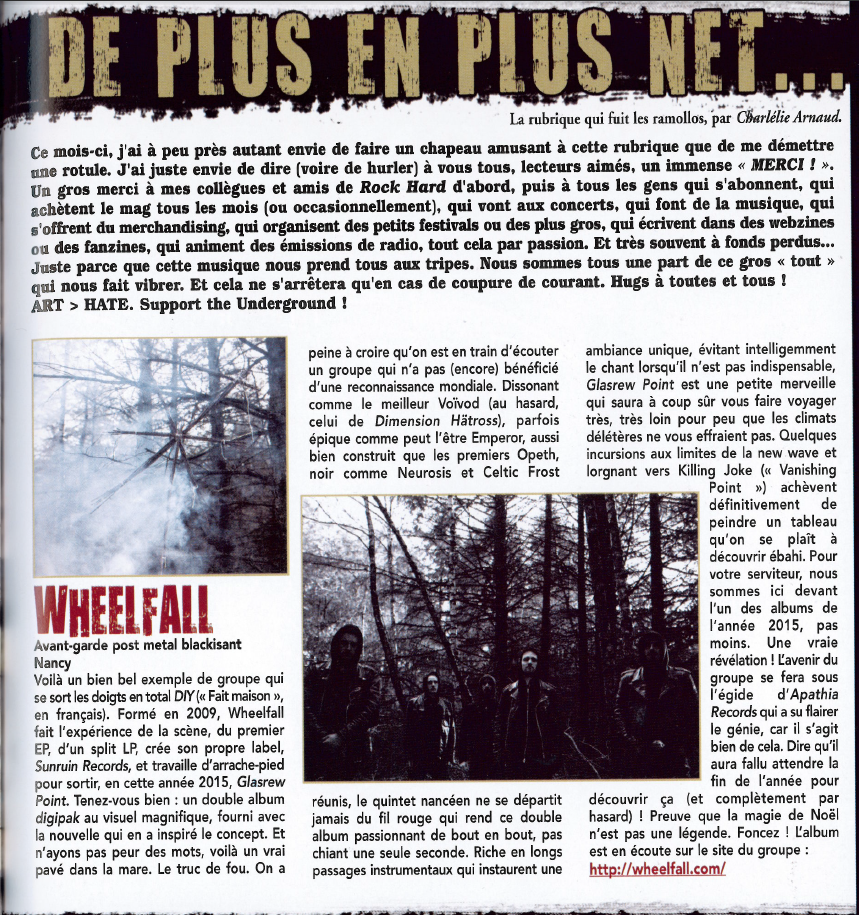 DE PLUS EN PLUS NET...

La rubrique qui fuit les ramollos, par Charlélie Arnaud.

Ce mois-ci, j'ai à peu près autant envie de faire un chapeau amusant à cette rubrique que de me démettre une rotule. J'ai juste envie de dire (voire de hurler) à vous tous, lecteurs aimés, un immense « MERCI ! ». Un gros merci à mes collègues et amis de Rock Hard d'abord, puis à tous les gens qui s'abonnent, qui achètent le mag tous les mois (ou occasionnellement), qui vont aux concerts, qui font de la musique, qui s'offrent du merchandising, qui organisent des petits festivals ou des plus gros, qui écrivent dans des webzines ou des fanzines, qui animent des émissions de radio, tout cela par passion. Et très souvent à fonds perdus... Juste parce que cette musique nous prend tous aux tripes. Nous sommes tous une part de ce gros « tout » qui nous fait vibrer. Et cela ne s'arrêtera qu'en cas de coupure de courant. Hugs à toutes et tous ! ART > HATE. Support the Underground !

WHEELFALL
Avant-garde post metal blackisant
Nancy
Voilà un bien bel exemple de groupe qui se sort les doigts en total DIY (« Fait maison », en français). Formé en 2009, Wheelfall fait l'expérience de la scène, du premier EP, d'un split LP, crée son propre label, Sunruin Records, et travaille d'arrache-pied pour sortir, en cette année 2015, Glasrew Point. Tenez-vous bien : un double album digipak au visuel magnifique, fourni avec la nouvelle qui en a inspiré le concept. Et n'ayons pas peur des mots, voilà un vrai pavé dans la mare. Le truc de fou. On a peine à croire qu'on est en train d'écouter un groupe qui n'a pas (encore) bénéficié d'une reconnaissance mondiale. Dissonant comme le meilleur Voïvod (au hasard, celui de Dimension Hätross), parfois épique comme peut l'être Emperor, aussi bien construit que les premiers Opeth, noir comme Neurosis et Celtic Frost réunis, le quintet nancéen ne se départit jamais du fil rouge qui rend ce double album passionnant de bout en bout, pas chiant une seule seconde. Riche en longs passages instrumentaux qui instaurent une ambiance unique, évitant intelligemment le chant lorsqu'il n'est pas indispensable, Glasrew Point est une petite merveille qui saura à coup sûr vous faire voyager très, très loin pour peu que les climats délétères ne vous effraient pas. Quelques incursions aux limites de la new wave et lorgnant vers Killing Joke (« Vanishing Point ») achèvent définitivement de peindre un tableau qu'on se plaît à découvrir ébahi. Pour votre serviteur, nous sommes ici devant l'un des albums de l'année 2015, pas moins. Une vraie révélation ! L'avenir du groupe se fera sous l'égide d'Apathia Records qui a su flairer le génie, car il s'agit bien de cela. Dire qu'il aura fallu attendre la fin de l'année pour découvrir ça (et complètement par hasard) ! Preuve que la magie de Noël n'est pas une légende. Foncez ! L'album est en écoute sur le site du groupe : http://wheelfall.com/